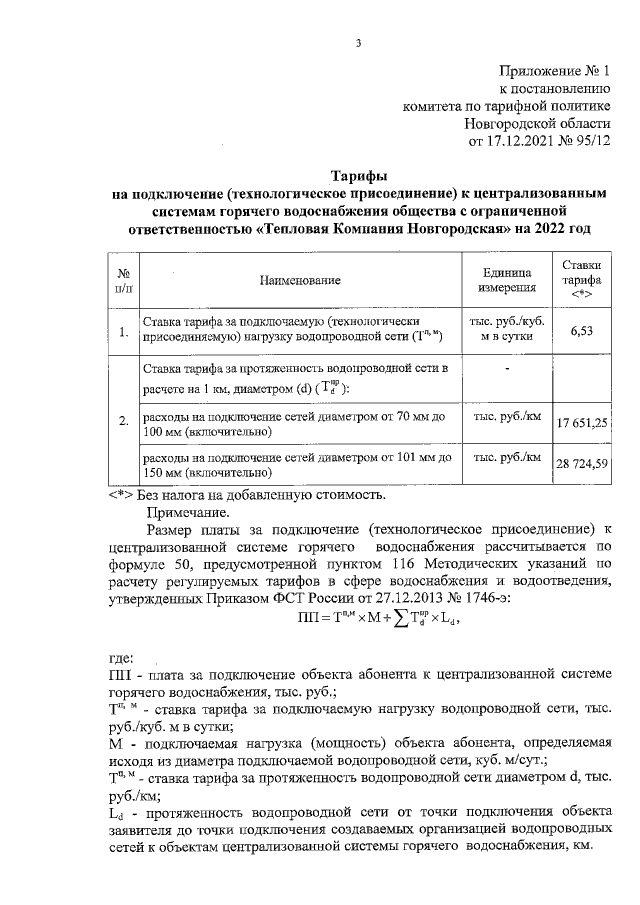 3

Приложение № 1
к постановлению
комитета по тарифной политике
Новгородской области
от 17.12.2021 № 95/12

Тарифы
на подключение (технологическое присоединение) к централизованным системам горячего водоснабжения общества с ограниченной ответственностью «Тепловая Компания Новгородская» на 2022 год

| № п/п | Наименование | Единица измерения | Ставки тарифа <*> |
|---|---|---|---|
| 1. | Ставка тарифа за подключаемую (технологически присоединяемую) нагрузку водопроводной сети ($T^{п,м}$) | тыс. руб./куб. м в сутки | 6,53 |
| 2. | Ставка тарифа за протяженность водопроводной сети в расчете на 1 км, диаметром (d) ($T_d^{пр}$): | - | |
| | расходы на подключение сетей диаметром от 70 мм до 100 мм (включительно) | тыс. руб./км | 17 651,25 |
| | расходы на подключение сетей диаметром от 101 мм до 150 мм (включительно) | тыс. руб./км | 28 724,59 |

<*> Без налога на добавленную стоимость.

Примечание.

Размер платы за подключение (технологическое присоединение) к централизованной системе горячего водоснабжения рассчитывается по формуле 50, предусмотренной пунктом 116 Методических указаний по расчету регулируемых тарифов в сфере водоснабжения и водоотведения, утвержденных Приказом ФСТ России от 27.12.2013 № 1746-э:

$ПП = T^{п,м} \times M + \sum T_d^{пр} \times L_d,$

где:

ПП - плата за подключение объекта абонента к централизованной системе горячего водоснабжения, тыс. руб.;

$T^{п,м}$ - ставка тарифа за подключаемую нагрузку водопроводной сети, тыс. руб./куб. м в сутки;

М - подключаемая нагрузка (мощность) объекта абонента, определяемая исходя из диаметра подключаемой водопроводной сети, куб. м/сут.;

$T^{п,м}$ - ставка тарифа за протяженность водопроводной сети диаметром d, тыс. руб./км;

$L_d$ - протяженность водопроводной сети от точки подключения объекта заявителя до точки подключения создаваемых организацией водопроводных сетей к объектам централизованной системы горячего водоснабжения, км.